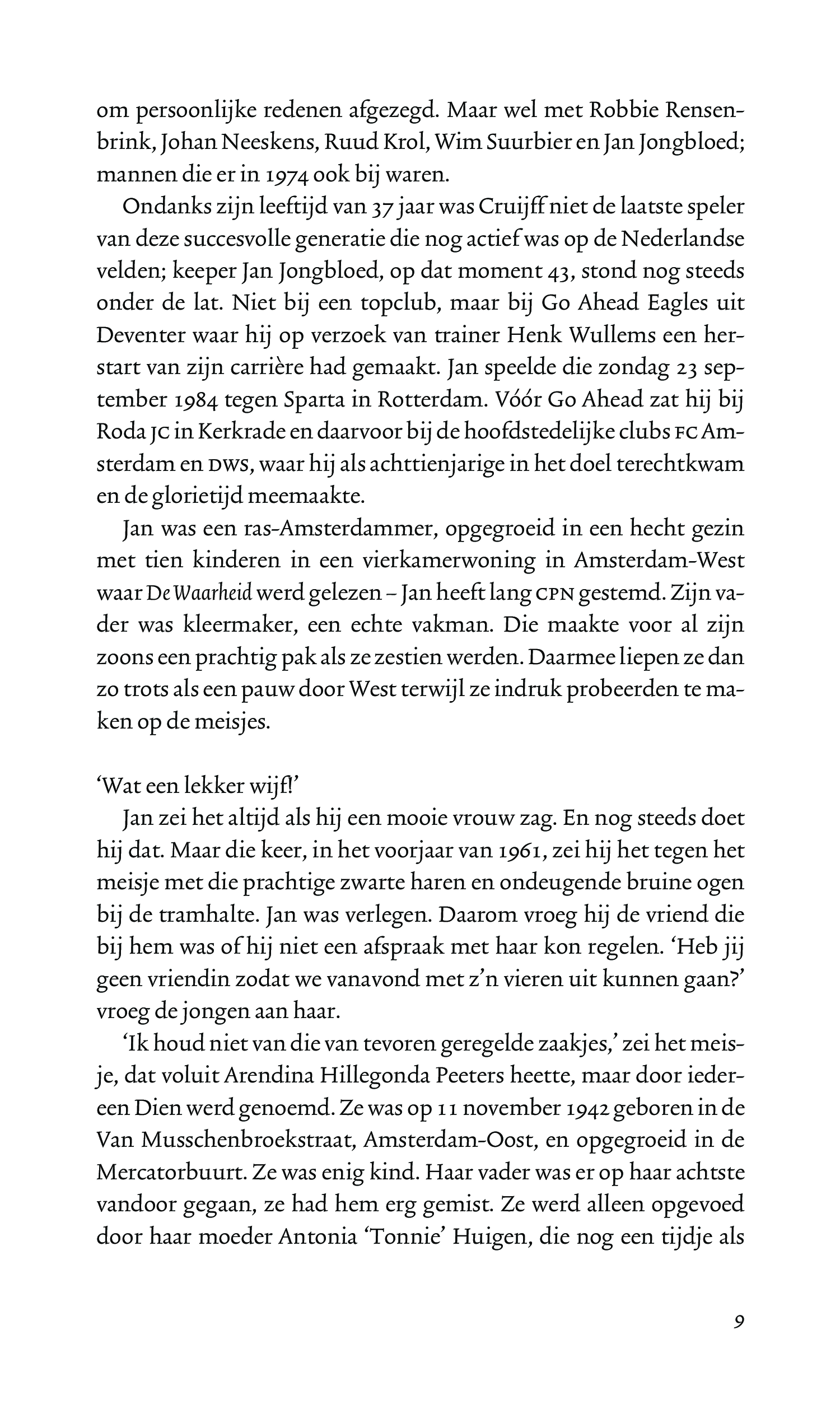 om persoonlijke redenen afgezegd. Maar wel met Robbie Rensenbrink, Johan Neeskens, Ruud Krol, Wim Suurbier en Jan Jongbloed; mannen die er in 1974 ook bij waren.

Ondanks zijn leeftijd van 37 jaar was Cruijff niet de laatste speler van deze succesvolle generatie die nog actief was op de Nederlandse velden; keeper Jan Jongbloed, op dat moment 43, stond nog steeds onder de lat. Niet bij een topclub, maar bij Go Ahead Eagles uit Deventer waar hij op verzoek van trainer Henk Wullems een herstart van zijn carrière had gemaakt. Jan speelde die zondag 23 september 1984 tegen Sparta in Rotterdam. Vóór Go Ahead zat hij bij Roda JC in Kerkrade en daarvoor bij de hoofdstedelijke clubs FC Amsterdam en DWS, waar hij als achttienjarige in het doel terechtkwam en de glorietijd meemaakte.

Jan was een ras-Amsterdammer, opgegroeid in een hecht gezin met tien kinderen in een vierkamerwoning in Amsterdam-West waar De Waarheid werd gelezen – Jan heeft lang CPN gestemd. Zijn vader was kleermaker, een echte vakman. Die maakte voor al zijn zoons een prachtig pak als ze zestien werden. Daarmee liepen ze dan zo trots als een pauw door West terwijl ze indruk probeerden te maken op de meisjes.

‘Wat een lekker wijf!’

Jan zei het altijd als hij een mooie vrouw zag. En nog steeds doet hij dat. Maar die keer, in het voorjaar van 1961, zei hij het tegen het meisje met die prachtige zwarte haren en ondeugende bruine ogen bij de tramhalte. Jan was verlegen. Daarom vroeg hij de vriend die bij hem was of hij niet een afspraak met haar kon regelen. ‘Heb jij geen vriendin zodat we vanavond met z’n vieren uit kunnen gaan?’ vroeg de jongen aan haar.

‘Ik houd niet van die van tevoren geregelde zaakjes,’ zei het meisje, dat voluit Arendina Hillegonda Peeters heette, maar door iedereen Dien werd genoemd. Ze was op 11 november 1942 geboren in de Van Musschenbroekstraat, Amsterdam-Oost, en opgegroeid in de Mercatorbuurt. Ze was enig kind. Haar vader was er op haar achtste vandoor gegaan, ze had hem erg gemist. Ze werd alleen opgevoed door haar moeder Antonia ‘Tonnie’ Huigen, die nog een tijdje als

9